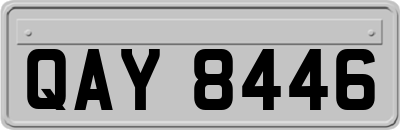 QAY 8446